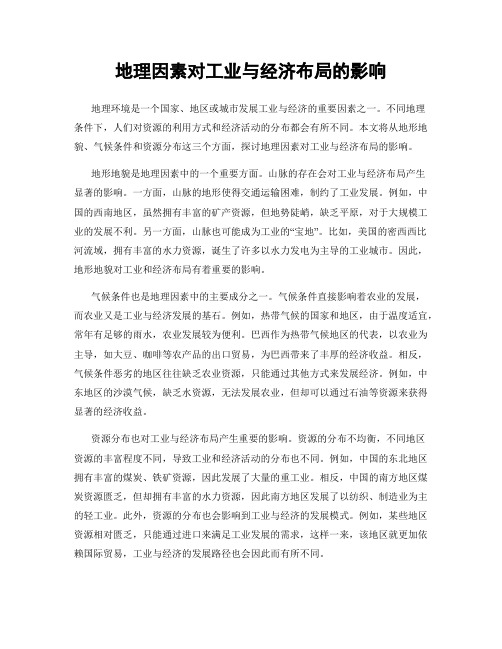 地理因素对工业与经济布局的影响

地理环境是一个国家、地区或城市发展工业与经济的重要因素之一。不同地理条件下，人们对资源的利用方式和经济活动的分布都会有所不同。本文将从地形地貌、气候条件和资源分布这三个方面，探讨地理因素对工业与经济布局的影响。

地形地貌是地理因素中的一个重要方面。山脉的存在会对工业与经济布局产生显著的影响。一方面，山脉的地形使得交通运输困难，制约了工业发展。例如，中国的西南地区，虽然拥有丰富的矿产资源，但地势陡峭，缺乏平原，对于大规模工业的发展不利。另一方面，山脉也可能成为工业的“宝地”。比如，美国的密西西比河流域，拥有丰富的水力资源，诞生了许多以水力发电为主导的工业城市。因此，地形地貌对工业和经济布局有着重要的影响。

气候条件也是地理因素中的主要成分之一。气候条件直接影响着农业的发展，而农业又是工业与经济发展的基石。例如，热带气候的国家和地区，由于温度适宜，常年有足够的雨水，农业发展较为便利。巴西作为热带气候地区的代表，以农业为主导，如大豆、咖啡等农产品的出口贸易，为巴西带来了丰厚的经济收益。相反，气候条件恶劣的地区往往缺乏农业资源，只能通过其他方式来发展经济。例如，中东地区的沙漠气候，缺乏水资源，无法发展农业，但却可以通过石油等资源来获得显著的经济收益。

资源分布也对工业与经济布局产生重要的影响。资源的分布不均衡，不同地区资源的丰富程度不同，导致工业和经济活动的分布也不同。例如，中国的东北地区拥有丰富的煤炭、铁矿资源，因此发展了大量的重工业。相反，中国的南方地区煤炭资源匮乏，但却拥有丰富的水力资源，因此南方地区发展了以纺织、制造业为主的轻工业。此外，资源的分布也会影响到工业与经济的发展模式。例如，某些地区资源相对匮乏，只能通过进口来满足工业发展的需求，这样一来，该地区就更加依赖国际贸易，工业与经济的发展路径也会因此而有所不同。